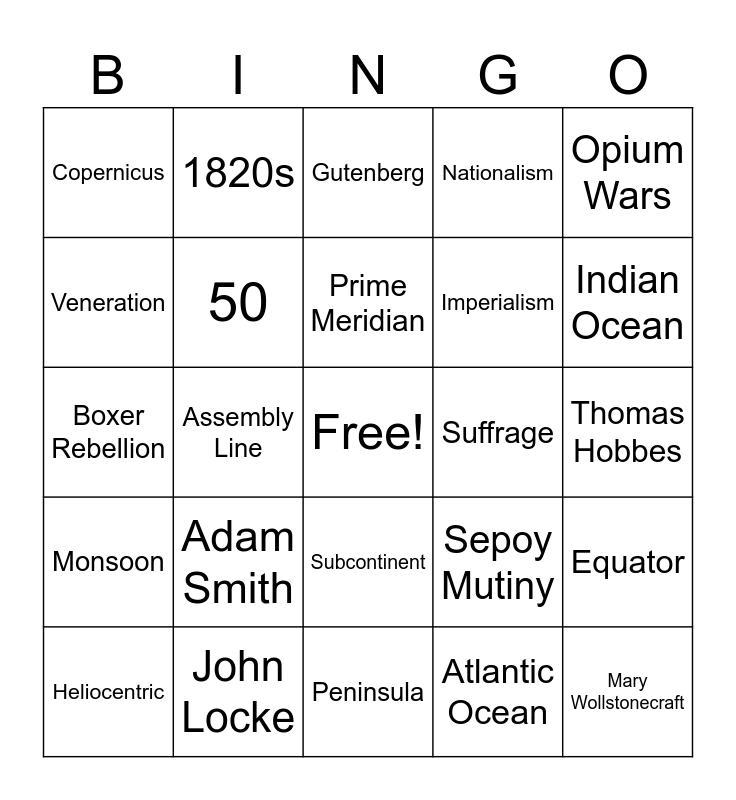 | B | I | N | G | O |
|---|---|---|---|---|
| Copernicus | 1820s | Gutenberg | Nationalism | Opium Wars |
| Veneration | 50 | Prime Meridian | Imperialism | Indian Ocean |
| Boxer Rebellion | Assembly Line | Free! | Suffrage | Thomas Hobbes |
| Monsoon | Adam Smith | Subcontinent | Sepoy Mutiny | Equator |
| Heliocentric | John Locke | Peninsula | Atlantic Ocean | Mary Wollstonecraft |